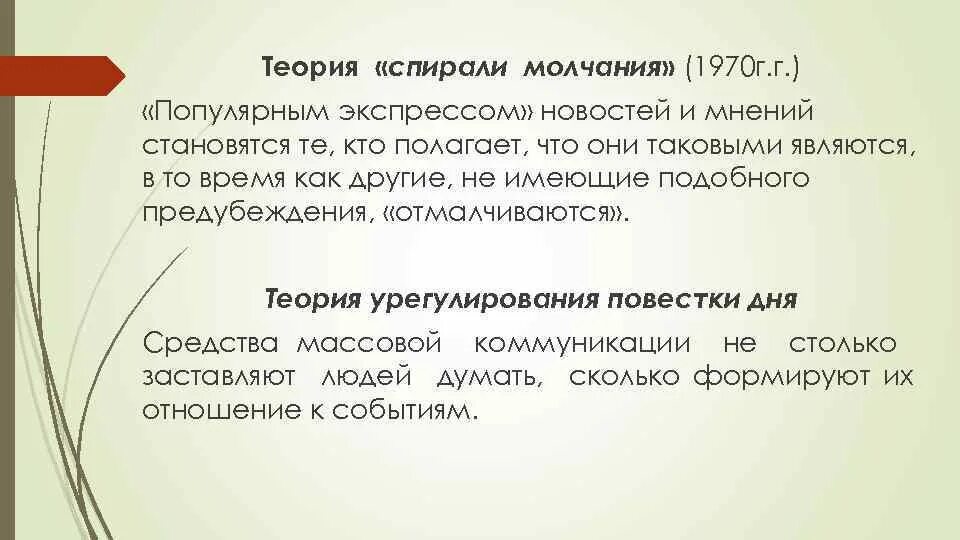 Теория «спирали молчания» (1970г.г.)

«Популярным экспрессом» новостей и мнений становятся те, кто полагает, что они таковыми являются, в то время как другие, не имеющие подобного предубеждения, «отмалчиваются».

Теория урегулирования повестки дня

Средства массовой коммуникации не столько заставляют людей думать, сколько формируют их отношение к событиям.